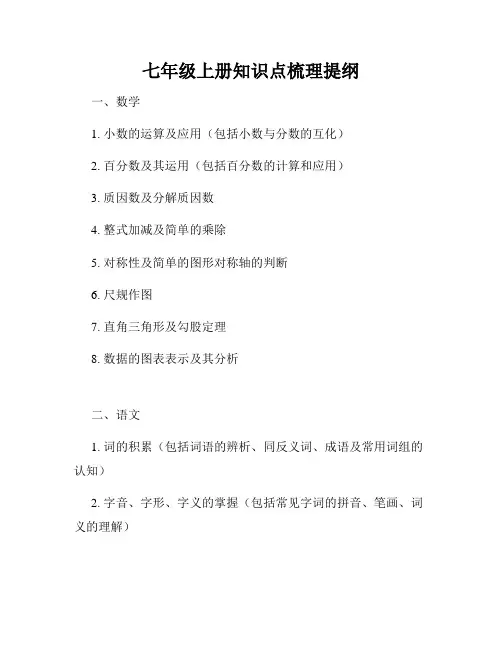 七年级上册知识点梳理提纲

一、数学

1. 小数的运算及应用（包括小数与分数的互化）

2. 百分数及其运用（包括百分数的计算和应用）

3. 质因数及分解质因数

4. 整式加减及简单的乘除

5. 对称性及简单的图形对称轴的判断

6. 尺规作图

7. 直角三角形及勾股定理

8. 数据的图表表示及其分析

二、语文

1. 词的积累（包括词语的辨析、同反义词、成语及常用词组的认知）

2. 字音、字形、字义的掌握（包括常见字词的拼音、笔画、词义的理解）